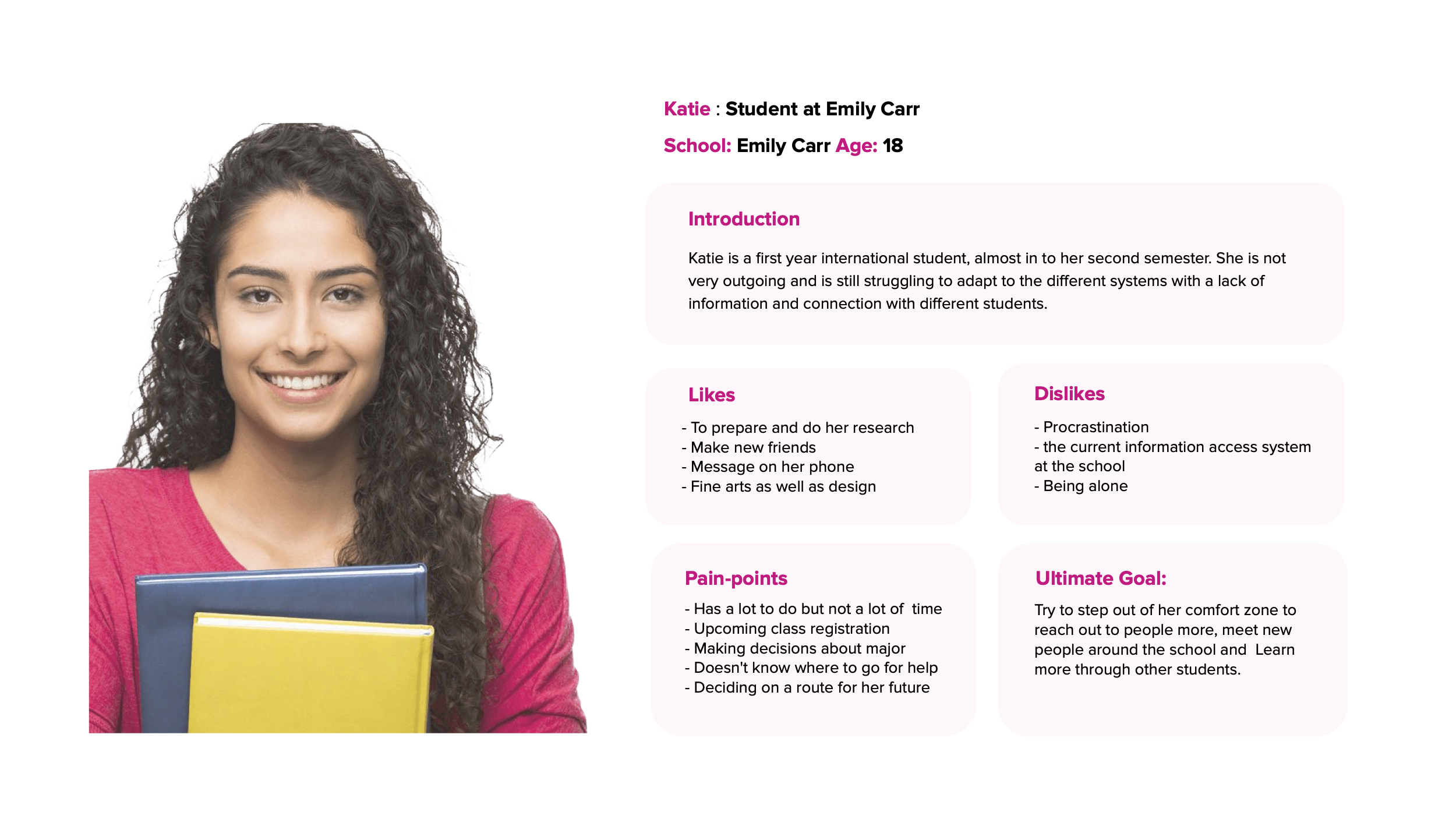 Katie : Student at Emily Carr

School: Emily Carr Age: 18

Introduction

Katie is a first year international student, almost in to her second semester. She is not very outgoing and is still struggling to adapt to the different systems with a lack of information and connection with different students.

Likes

- To prepare and do her research
- Make new friends
- Message on her phone
- Fine arts as well as design

Dislikes

- Procrastination
- the current information access system at the school
- Being alone

Pain-points

- Has a lot to do but not a lot of time
- Upcoming class registration
- Making decisions about major
- Doesn't know where to go for help
- Deciding on a route for her future

Ultimate Goal:

Try to step out of her comfort zone to reach out to people more, meet new people around the school and Learn more through other students.